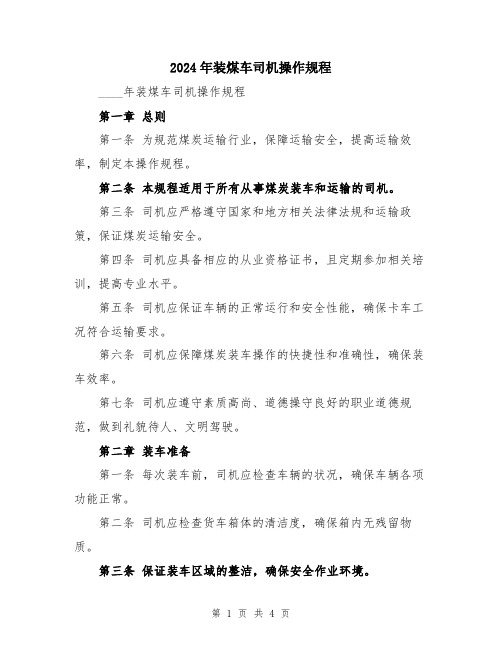 2024年装煤车司机操作规程

____年装煤车司机操作规程

第一章 总则

第一条 为规范煤炭运输行业，保障运输安全，提高运输效率，制定本操作规程。

第二条 本规程适用于所有从事煤炭装车和运输的司机。

第三条 司机应严格遵守国家和地方相关法律法规和运输政策，保证煤炭运输安全。

第四条 司机应具备相应的从业资格证书，且定期参加相关培训，提高专业水平。

第五条 司机应保证车辆的正常运行和安全性能，确保卡车工况符合运输要求。

第六条 司机应保障煤炭装车操作的快捷性和准确性，确保装车效率。

第七条 司机应遵守素质高尚、道德操守良好的职业道德规范，做到礼貌待人、文明驾驶。

第二章 装车准备

第一条 每次装车前，司机应检查车辆的状况，确保车辆各项功能正常。

第二条 司机应检查货车箱体的清洁度，确保箱内无残留物质。

第三条 保证装车区域的整洁，确保安全作业环境。

第 1 页 共 4 页